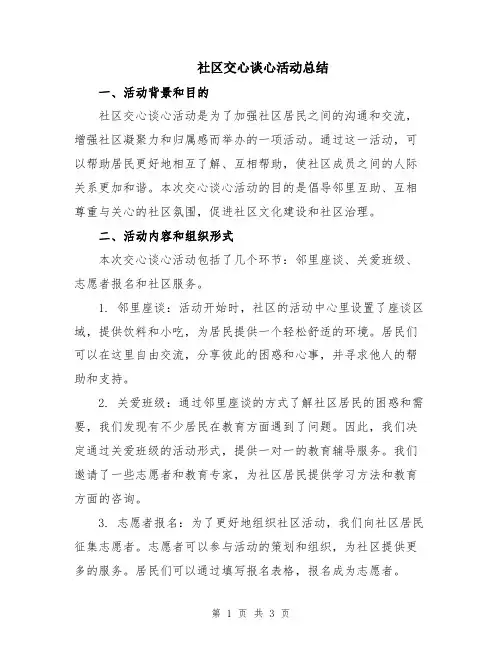 社区交心谈心活动总结

一、活动背景和目的

社区交心谈心活动是为了加强社区居民之间的沟通和交流，增强社区凝聚力和归属感而举办的一项活动。通过这一活动，可以帮助居民更好地相互了解、互相帮助，使社区成员之间的人际关系更加和谐。本次交心谈心活动的目的是倡导邻里互助、互相尊重与关心的社区氛围，促进社区文化建设和社区治理。

二、活动内容和组织形式

本次交心谈心活动包括了几个环节：邻里座谈、关爱班级、志愿者报名和社区服务。

1. 邻里座谈：活动开始时，社区的活动中心里设置了座谈区域，提供饮料和小吃，为居民提供一个轻松舒适的环境。居民们可以在这里自由交流，分享彼此的困惑和心事，并寻求他人的帮助和支持。

2. 关爱班级：通过邻里座谈的方式了解社区居民的困惑和需要，我们发现有不少居民在教育方面遇到了问题。因此，我们决定通过关爱班级的活动形式，提供一对一的教育辅导服务。我们邀请了一些志愿者和教育专家，为社区居民提供学习方法和教育方面的咨询。

3. 志愿者报名：为了更好地组织社区活动，我们向社区居民征集志愿者。志愿者可以参与活动的策划和组织，为社区提供更多的服务。居民们可以通过填写报名表格，报名成为志愿者。

第 1 页 共 3 页